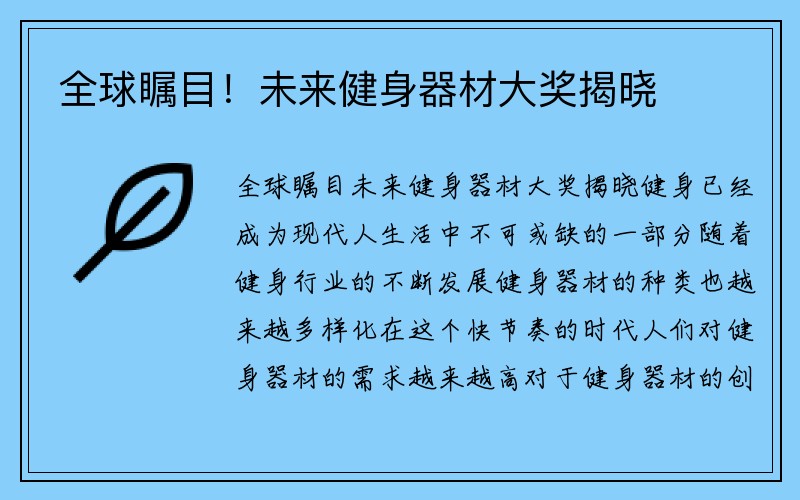 全球瞩目！未来健身器材大奖揭晓

全球瞩目未来健身器材大奖揭晓健身已经成为现代人生活中不可或缺的一部分随着健身行业的不断发展健身器材的种类也越来越多样化在这个快节奏的时代人们对健身器材的需求越来越高对于健身器材的创